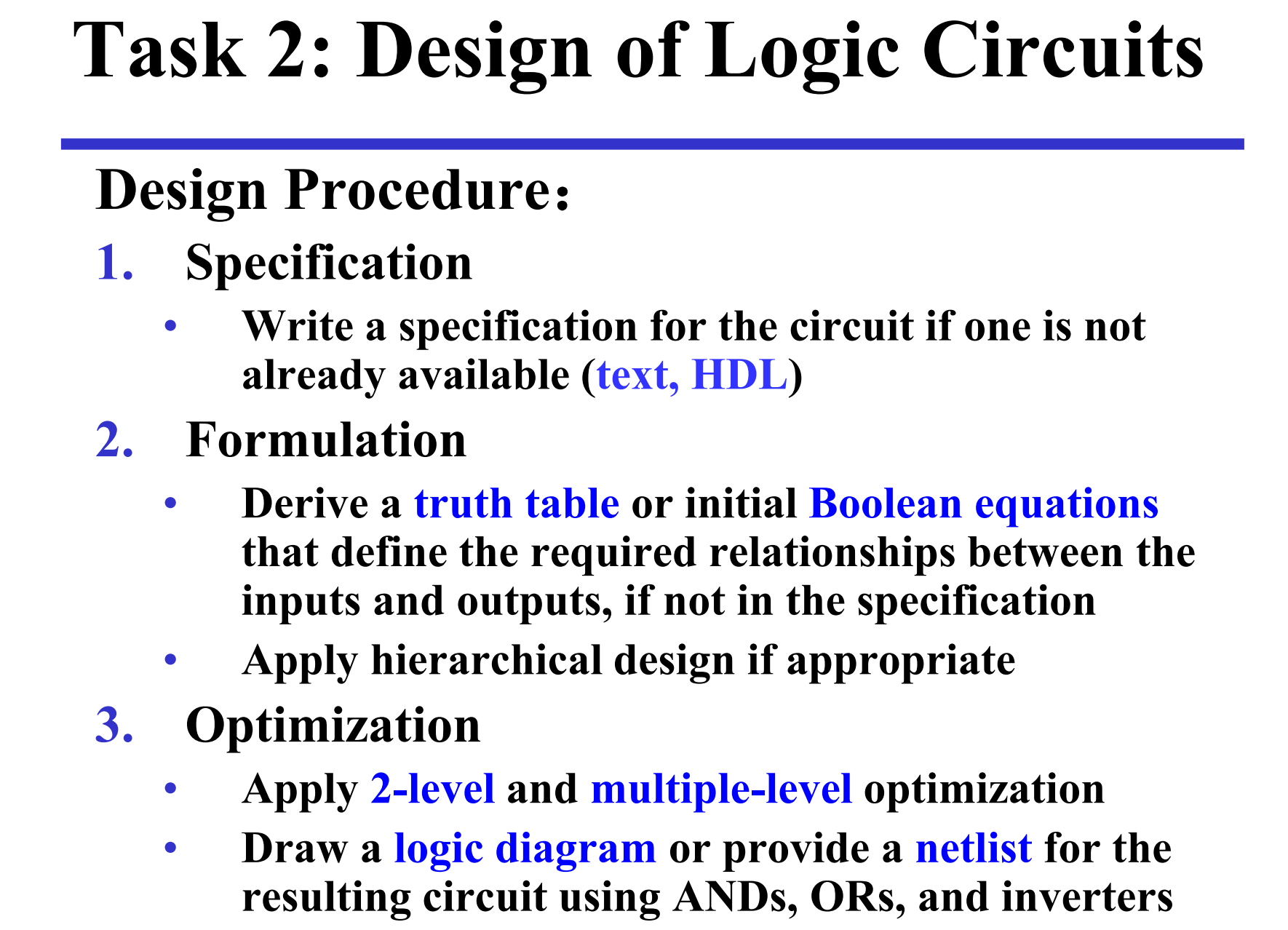 Task 2: Design of Logic Circuits

Design Procedure：

1. Specification

• Write a specification for the circuit if one is not already available (text, HDL)

2. Formulation

• Derive a truth table or initial Boolean equations that define the required relationships between the inputs and outputs, if not in the specification

• Apply hierarchical design if appropriate

3. Optimization

• Apply 2-level and multiple-level optimization

• Draw a logic diagram or provide a netlist for the resulting circuit using ANDs, ORs, and inverters